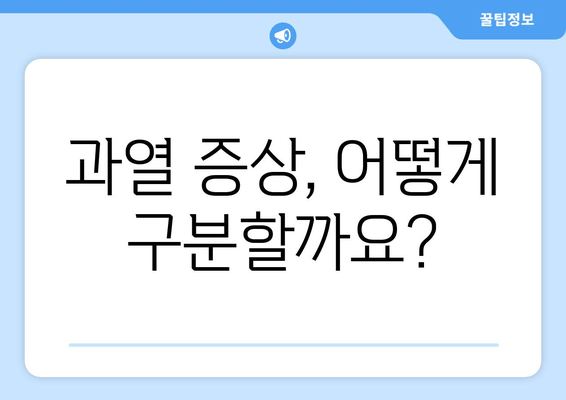 꿀팁정보

과열 증상, 어떻게 구분할까요?